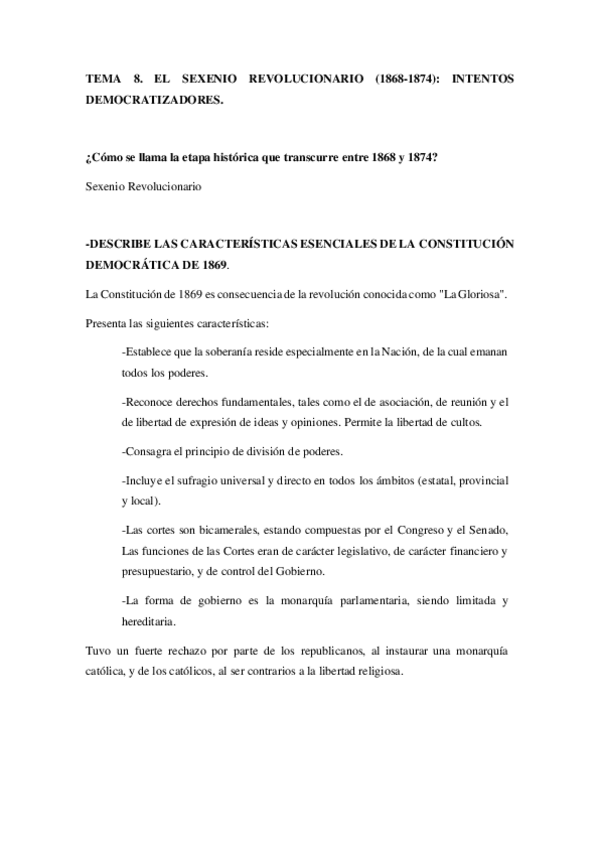 TEMA 8. EL SEXENIO REVOLUCIONARIO (1868-1874): INTENTOS DEMOCRATIZADORES.

¿Cómo se llama la etapa histórica que transcurre entre 1868 y 1874?

Sexenio Revolucionario

-DESCRIBE LAS CARACTERÍSTICAS ESENCIALES DE LA CONSTITUCIÓN DEMOCRÁTICA DE 1869.

La Constitución de 1869 es consecuencia de la revolución conocida como "La Gloriosa".

Presenta las siguientes características:

-Establece que la soberanía reside especialmente en la Nación, de la cual emanan todos los poderes.

-Reconoce derechos fundamentales, tales como el de asociación, de reunión y el de libertad de expresión de ideas y opiniones. Permite la libertad de cultos.

-Consagra el principio de división de poderes.

-Incluye el sufragio universal y directo en todos los ámbitos (estatal, provincial y local).

-Las cortes son bicamerales, estando compuestas por el Congreso y el Senado, Las funciones de las Cortes eran de carácter legislativo, de carácter financiero y presupuestario, y de control del Gobierno.

-La forma de gobierno es la monarquía parlamentaria, siendo limitada y hereditaria.

Tuvo un fuerte rechazo por parte de los republicanos, al instaurar una monarquía católica, y de los católicos, al ser contrarios a la libertad religiosa.